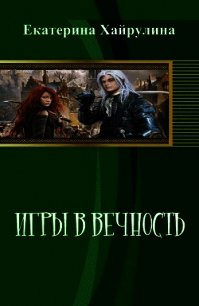 Екатерина Хайрулина

ИГРЫ В ВЕЧНОСТЬ